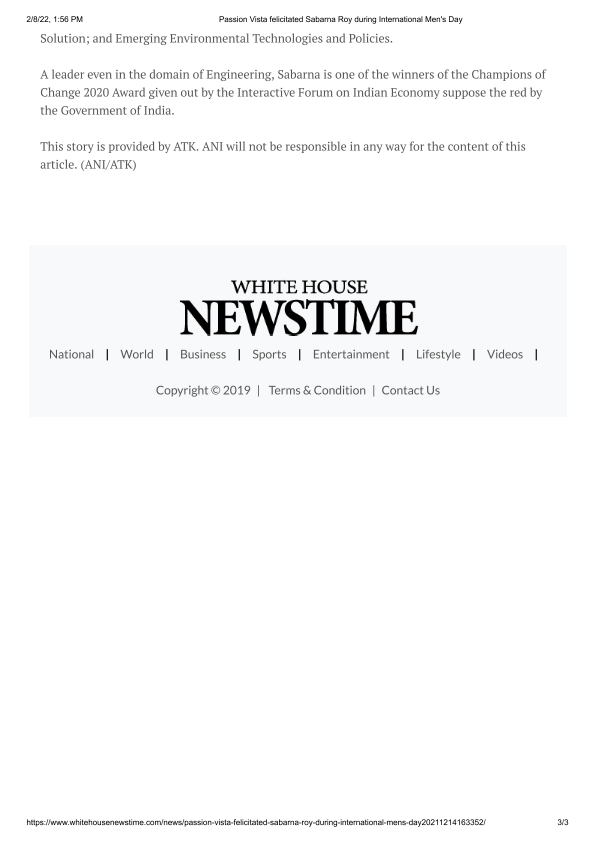 2/8/22, 1:56 PM Passion Vista felicitated Sabarna Roy during International Men's Day

Solution; and Emerging Environmental Technologies and Policies.

A leader even in the domain of Engineering, Sabarna is one of the winners of the Champions of Change 2020 Award given out by the Interactive Forum on Indian Economy suppose the red by the Government of India.

This story is provided by ATK. ANI will not be responsible in any way for the content of this article. (ANI/ATK)

WHITE HOUSE
NEWSTIME

National | World | Business | Sports | Entertainment | Lifestyle | Videos |

Copyright © 2019 | Terms & Condition | Contact Us

https://www.whitehousenewstime.com/news/passion-vista-felicitated-sabarna-roy-during-international-mens-day20211214163352/ 3/3